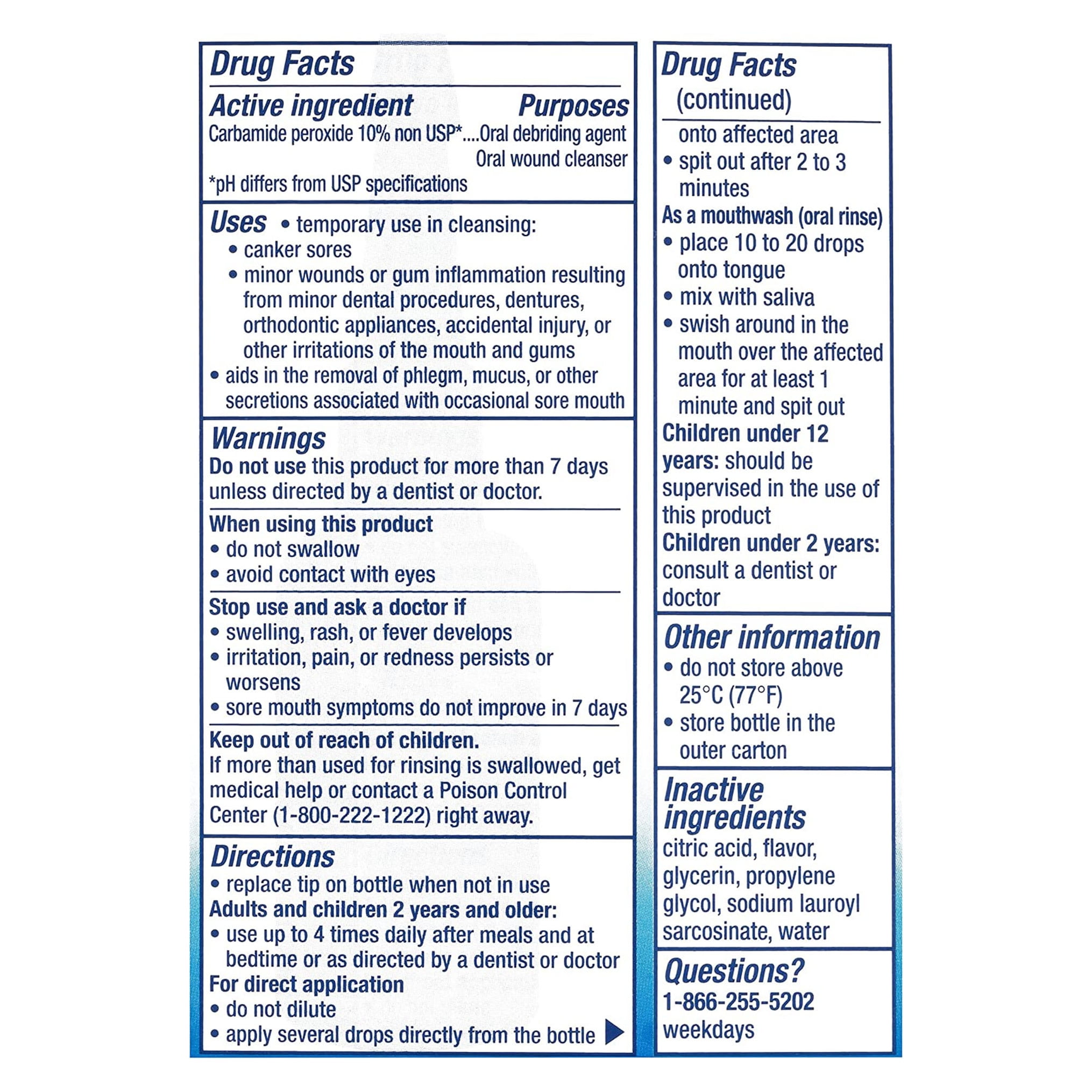 Drug Facts

Active ingredient Purposes
Carbamide peroxide 10% non USP*....Oral debriding agent
Oral wound cleanser
*pH differs from USP specifications

Uses • temporary use in cleansing:
• canker sores
• minor wounds or gum inflammation resulting from minor dental procedures, dentures, orthodontic appliances, accidental injury, or other irritations of the mouth and gums
• aids in the removal of phlegm, mucus, or other secretions associated with occasional sore mouth

Warnings
Do not use this product for more than 7 days unless directed by a dentist or doctor.

When using this product
• do not swallow
• avoid contact with eyes

Stop use and ask a doctor if
• swelling, rash, or fever develops
• irritation, pain, or redness persists or worsens
• sore mouth symptoms do not improve in 7 days

Keep out of reach of children.
If more than used for rinsing is swallowed, get medical help or contact a Poison Control Center (1-800-222-1222) right away.

Directions
• replace tip on bottle when not in use
Adults and children 2 years and older:
• use up to 4 times daily after meals and at bedtime or as directed by a dentist or doctor
For direct application
• do not dilute
• apply several drops directly from the bottle

Drug Facts (continued)

onto affected area
• spit out after 2 to 3 minutes
As a mouthwash (oral rinse)
• place 10 to 20 drops onto tongue
• mix with saliva
• swish around in the mouth over the affected area for at least 1 minute and spit out
Children under 12 years: should be supervised in the use of this product
Children under 2 years: consult a dentist or doctor

Other information
• do not store above 25°C (77°F)
• store bottle in the outer carton

Inactive ingredients
citric acid, flavor, glycerin, propylene glycol, sodium lauroyl sarcosinate, water

Questions?
1-866-255-5202
weekdays